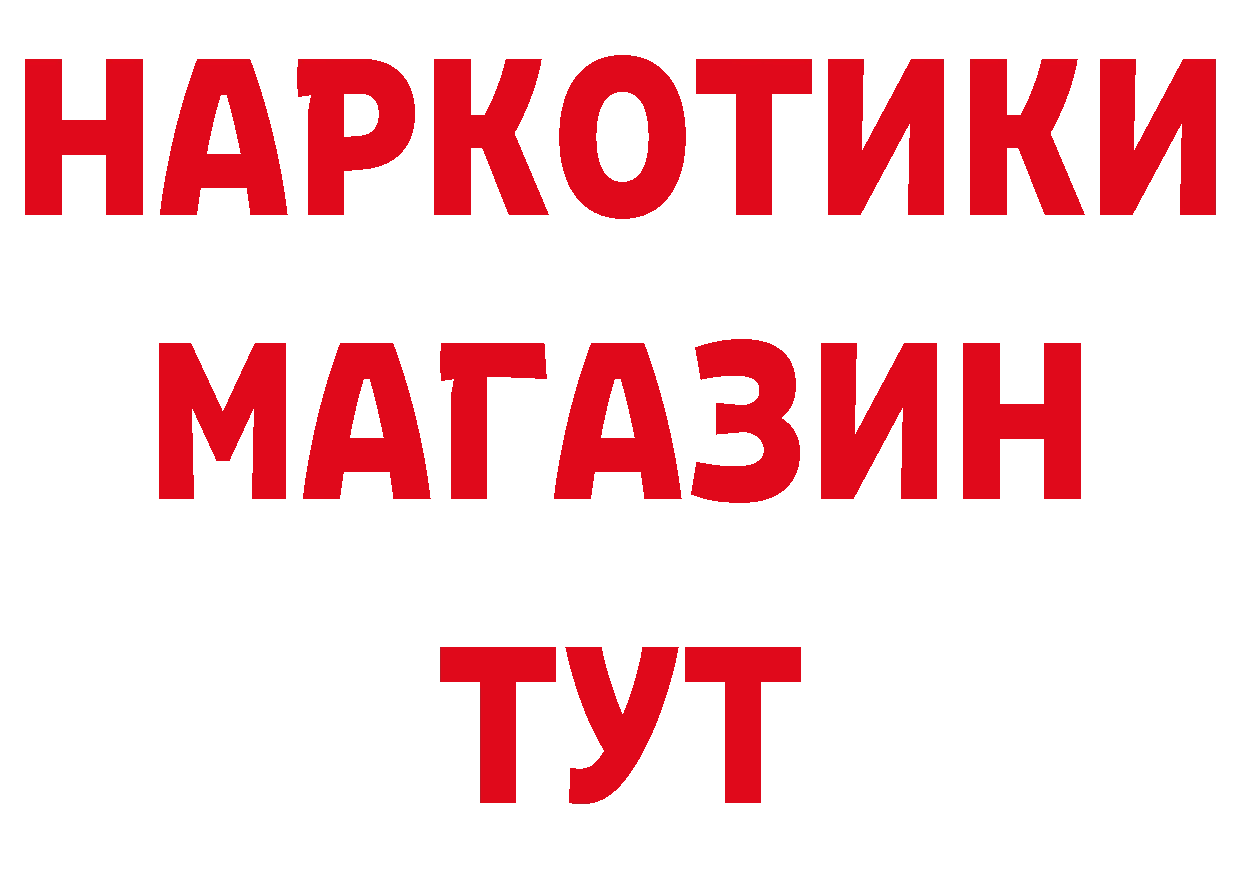 НАРКОТИКИ
МАГАЗИН
ТУТ